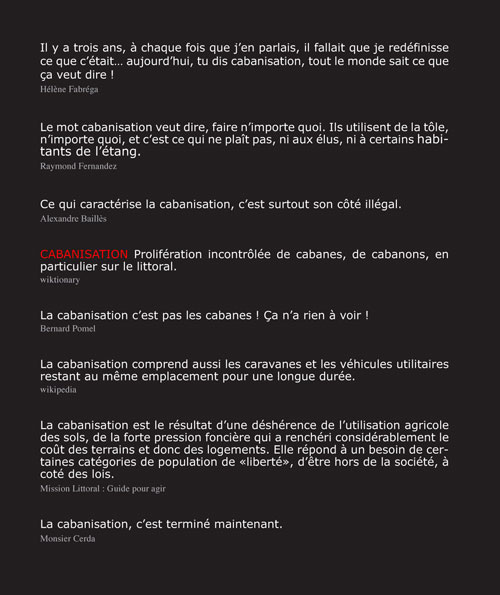 Il y a trois ans, à chaque fois que j'en parlais, il fallait que je redéfinisse ce que c'était... aujourd'hui, tu dis cabanisation, tout le monde sait ce que ça veut dire !
Hélène Fabréga

Le mot cabanisation veut dire, faire n'importe quoi. Ils utilisent de la tôle, n'importe quoi, et c'est ce qui ne plaît pas, ni aux élus, ni à certains habitants de l'étang.
Raymond Fernandez

Ce qui caractérise la cabanisation, c'est surtout son côté illégal.
Alexandre Baillès

CABANISATION Prolifération incontrôlée de cabanes, de cabanons, en particulier sur le littoral.
wiktionary

La cabanisation c'est pas les cabanes ! Ça n'a rien à voir !
Bernard Pomel

La cabanisation comprend aussi les caravanes et les véhicules utilitaires restant au même emplacement pour une longue durée.
wikipedia

La cabanisation est le résultat d'une déshérence de l'utilisation agricole des sols, de la forte pression foncière qui a renchéri considérablement le coût des terrains et donc des logements. Elle répond à un besoin de certaines catégories de population de «liberté», d'être hors de la société, à coté des lois.
Mission Littoral : Guide pour agir

La cabanisation, c'est terminé maintenant.
Monsier Cerda